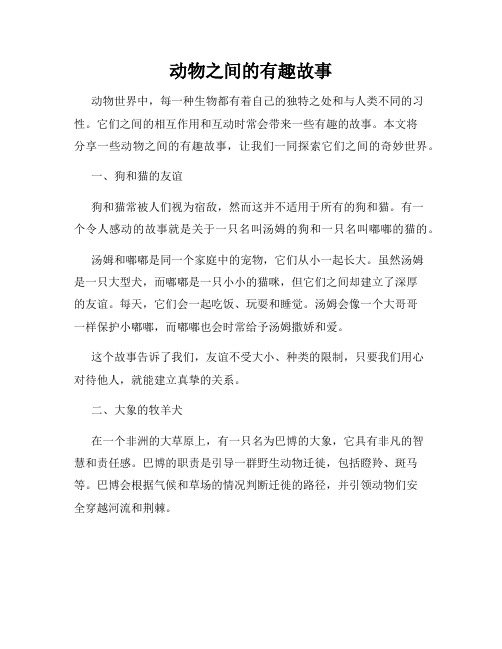 动物之间的有趣故事

动物世界中，每一种生物都有着自己的独特之处和与人类不同的习性。它们之间的相互作用和互动时常会带来一些有趣的故事。本文将分享一些动物之间的有趣故事，让我们一同探索它们之间的奇妙世界。

一、狗和猫的友谊

狗和猫常被人们视为宿敌，然而这并不适用于所有的狗和猫。有一个令人感动的故事就是关于一只名叫汤姆的狗和一只名叫嘟嘟的猫的。

汤姆和嘟嘟是同一个家庭中的宠物，它们从小一起长大。虽然汤姆是一只大型犬，而嘟嘟是一只小小的猫咪，但它们之间却建立了深厚的友谊。每天，它们会一起吃饭、玩耍和睡觉。汤姆会像一个大哥哥一样保护小嘟嘟，而嘟嘟也会时常给予汤姆撒娇和爱。

这个故事告诉了我们，友谊不受大小、种类的限制，只要我们用心对待他人，就能建立真挚的关系。

二、大象的牧羊犬

在一个非洲的大草原上，有一只名为巴博的大象，它具有非凡的智慧和责任感。巴博的职责是引导一群野生动物迁徙，包括瞪羚、斑马等。巴博会根据气候和草场的情况判断迁徙的路径，并引领动物们安全穿越河流和荆棘。